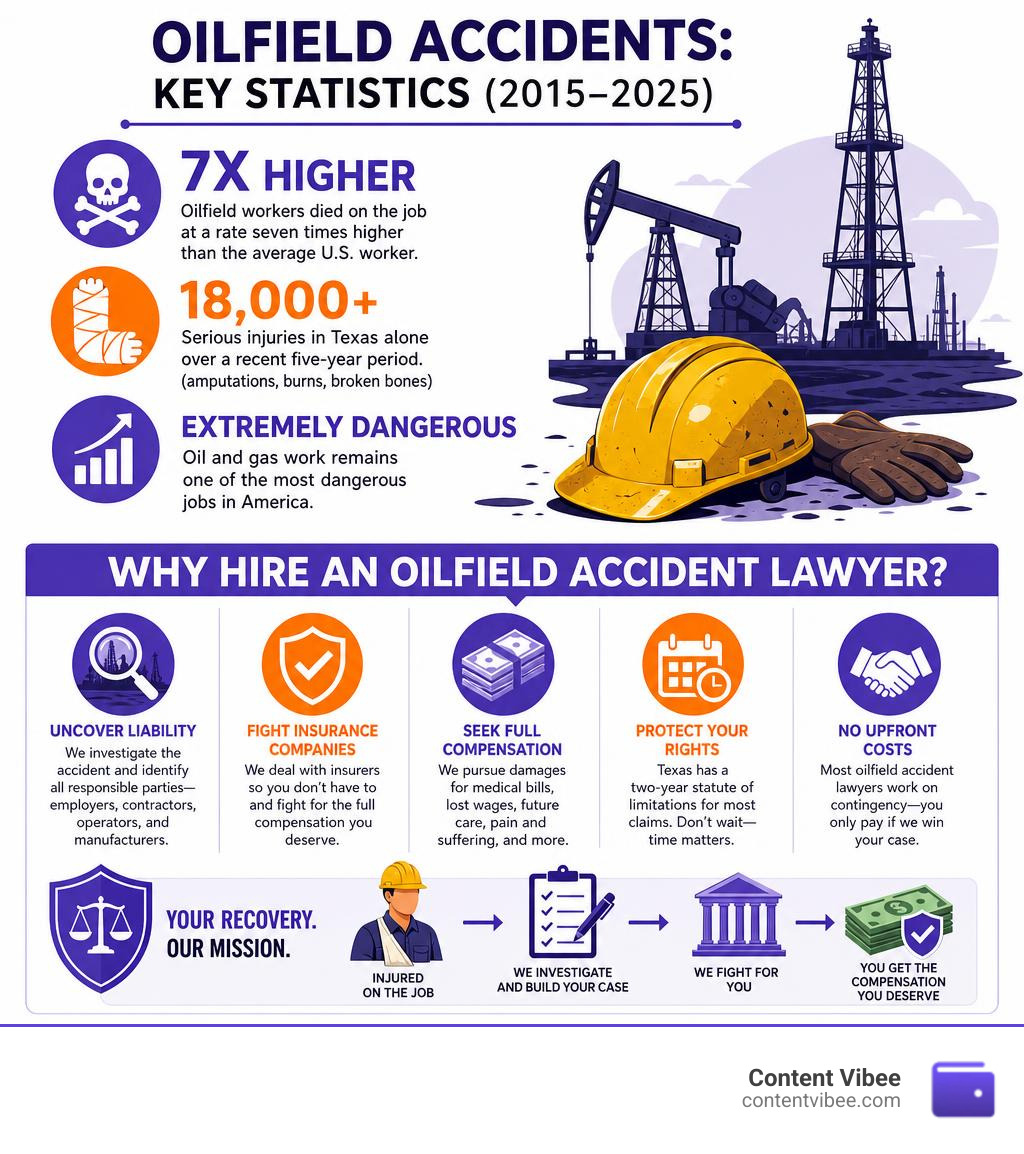 OILFIELD ACCIDENTS:
KEY STATISTICS (2015–2025)

7X HIGHER
Oilfield workers died on the job at a rate seven times higher than the average U.S. worker.

18,000+
Serious injuries in Texas alone over a recent five-year period. (amputations, burns, broken bones)

EXTREMELY DANGEROUS
Oil and gas work remains one of the most dangerous jobs in America.

WHY HIRE AN OILFIELD ACCIDENT LAWYER?

UNCOVER LIABILITY
We investigate the accident and identify all responsible parties—employers, contractors, operators, and manufacturers.

FIGHT INSURANCE COMPANIES
We deal with insurers so you don't have to and fight for the full compensation you deserve.

SEEK FULL COMPENSATION
We pursue damages for medical bills, lost wages, future care, pain and suffering, and more.

PROTECT YOUR RIGHTS
Texas has a two-year statute of limitations for most claims. Don't wait—time matters.

NO UPFRONT COSTS
Most oilfield accident lawyers work on contingency—you only pay if we win your case.

YOUR RECOVERY. OUR MISSION.

INJURED ON THE JOB

WE INVESTIGATE AND BUILD YOUR CASE

WE FIGHT FOR YOU

YOU GET THE COMPENSATION YOU DESERVE

Content Vibee
contentvibee.com